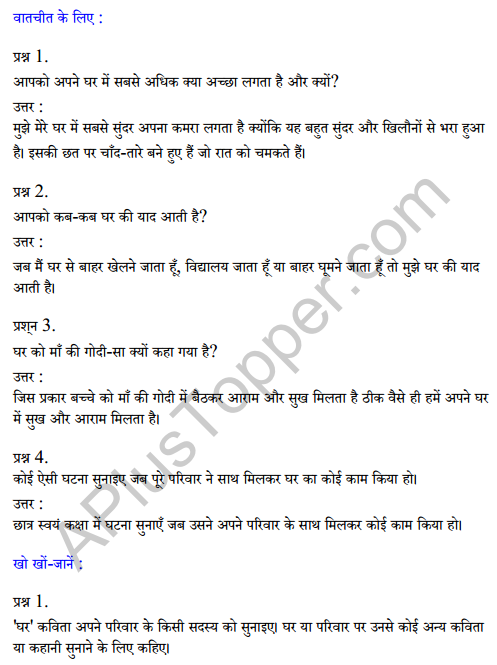 वातचीत के लिए :

प्रश्न 1.
आपको अपने घर में सबसे अधिक क्या अच्छा लगता है और क्यों?
उत्तर :
मुझे मेरे घर में सबसे सुंदर अपना कमरा लगता है क्योंकि यह बहुत सुंदर और खिलौनों से भरा हुआ है। इसकी छत पर चाँद-तारे बने हुए हैं जो रात को चमकते हैं।

प्रश्न 2.
आपको कब-कब घर की याद आती है?
उत्तर :
जब मैं घर से बाहर खेलने जाता हूँ, विद्यालय जाता हूँ या बाहर घूमने जाता हूँ तो मुझे घर की याद आती है।

प्रश्न 3.
घर को माँ की गोदी-सा क्यों कहा गया है?
उत्तर :
जिस प्रकार बच्चे को माँ की गोदी में बैठकर आराम और सुख मिलता है ठीक वैसे ही हमें अपने घर में सुख और आराम मिलता है।

प्रश्न 4.
कोई ऐसी घटना सुनाइए जब पूरे परिवार ने साथ मिलकर घर का कोई काम किया हो।
उत्तर :
छात्र स्वयं कक्षा में घटना सुनाएँ जब उसने अपने परिवार के साथ मिलकर कोई काम किया हो।

खो खों-जानें :

प्रश्न 1.
'घर' कविता अपने परिवार के किसी सदस्य को सुनाइए। घर या परिवार पर उनसे कोई अन्य कविता या कहानी सुनाने के लिए कहिए।

APlusTopper.com